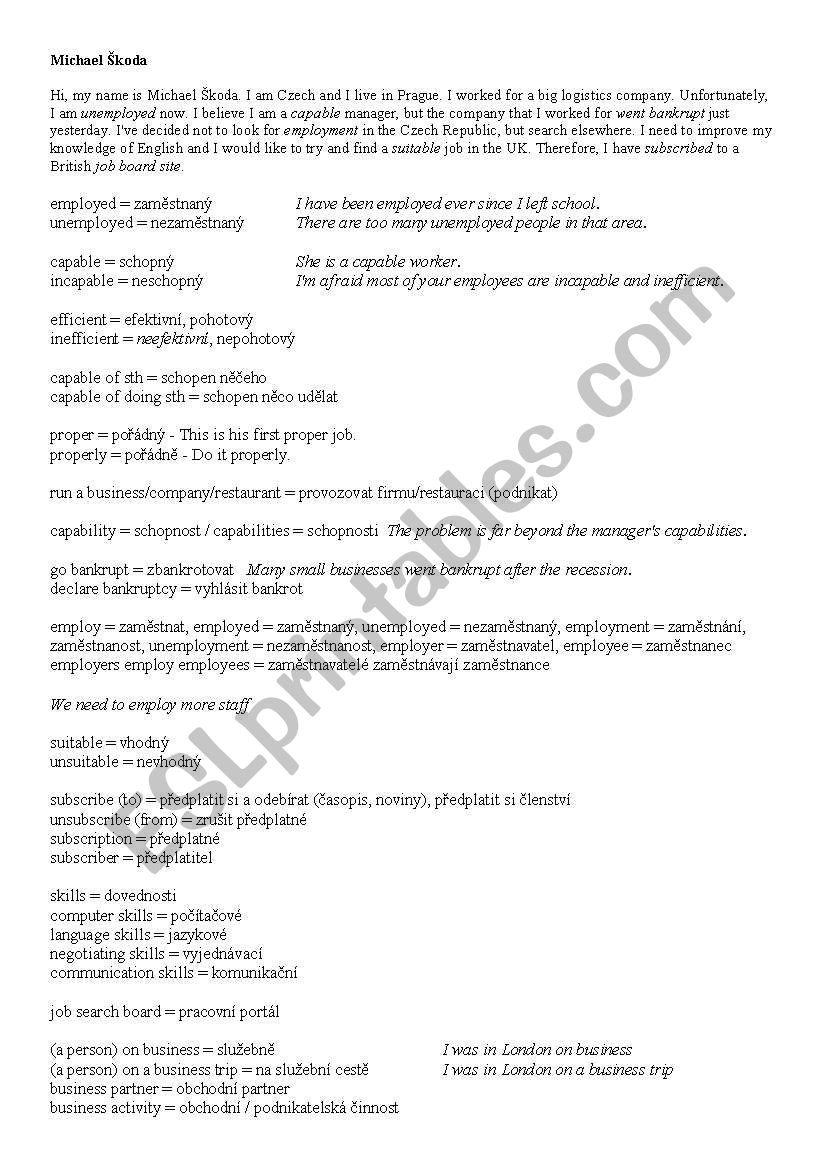 Michael Škoda

Hi, my name is Michael Škoda. I am Czech and I live in Prague. I worked for a big logistics company. Unfortunately, I am unemployed now. I believe I am a capable manager, but the company that I worked for went bankrupt just yesterday. I've decided not to look for employment in the Czech Republic, but search elsewhere. I need to improve my knowledge of English and I would like to try and find a suitable job in the UK. Therefore, I have subscribed to a British job board site.

employed = zaměstnaný I have been employed ever since I left school.
unemployed = nezaměstnaný There are too many unemployed people in that area.

capable = schopný She is a capable worker.
incapable = neschopný I'm afraid most of your employees are incapable and inefficient.

efficient = efektivní, pohotový
inefficient = neefektivní, nepohotový

capable of sth = schopen něčeho
capable of doing sth = schopen něco udělat

proper = pořádný - This is his first proper job.
properly = pořádně - Do it properly.

run a business/company/restaurant = provozovat firmu/restauraci (podnikat)

capability = schopnost / capabilities = schopnosti The problem is far beyond the manager's capabilities.

go bankrupt = zbankrotovat Many small businesses went bankrupt after the recession.
declare bankruptcy = vyhlásit bankrot

employ = zaměstnat, employed = zaměstnaný, unemployed = nezaměstnaný, employment = zaměstnání, zaměstnanost, unemployment = nezaměstnanost, employer = zaměstnavatel, employee = zaměstnanec
employers employ employees = zaměstnavatelé zaměstnávají zaměstnance

We need to employ more staff

suitable = vhodný
unsuitable = nevhodný

subscribe (to) = předplatit si a odebírat (časopis, noviny), předplatit si členství
unsubscribe (from) = zrušit předplatné
subscription = předplatné
subscriber = předplatitel

skills = dovednosti
computer skills = počítačové
language skills = jazykové
negotiating skills = vyjednávací
communication skills = komunikační

job search board = pracovní portál

(a person) on business = služebně I was in London on business
(a person) on a business trip = na služební cestě I was in London on a business trip
business partner = obchodní partner
business activity = obchodní / podnikatelská činnost

ESLprintables.com